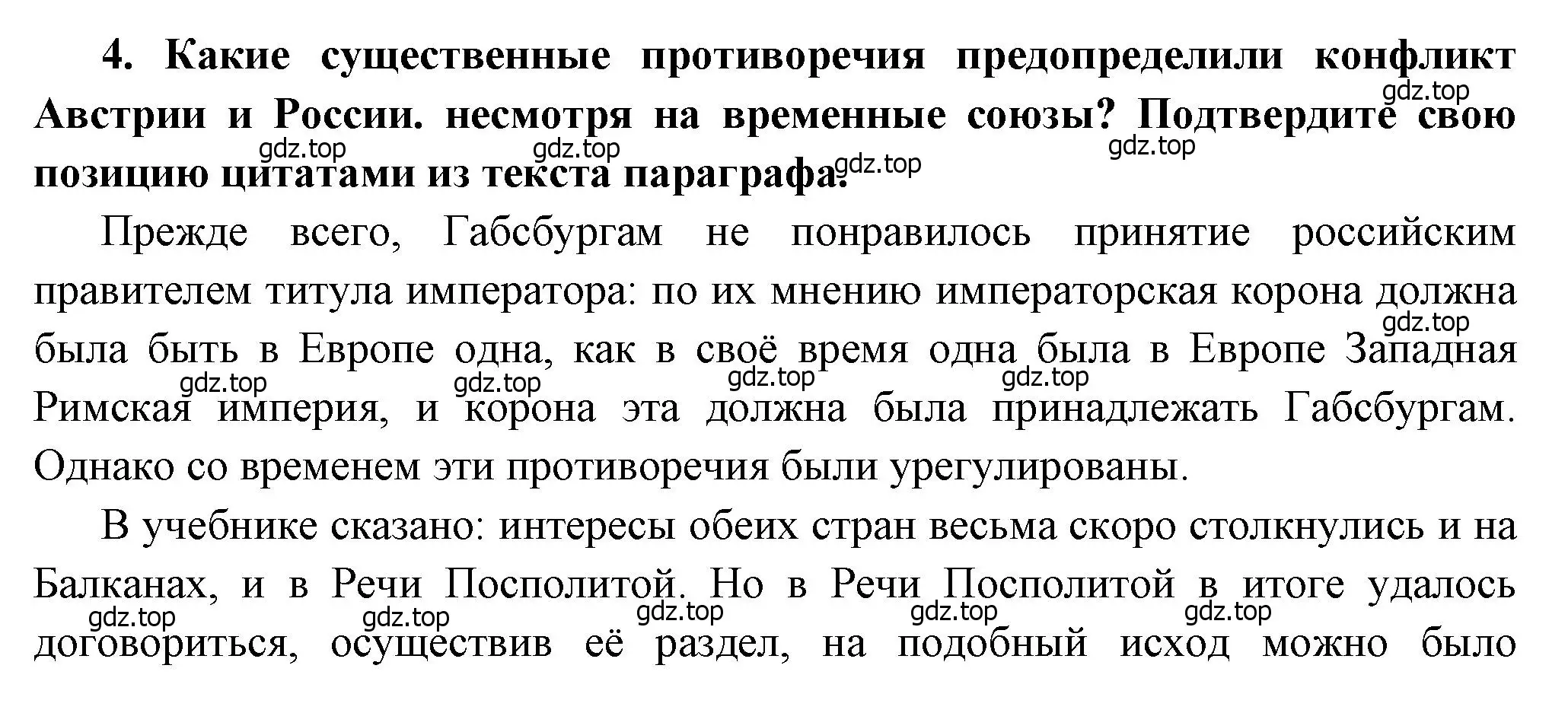 **4. Какие существенные противоречия предопределили конфликт Австрии и России. несмотря на временные союзы? Подтвердите свою позицию цитатами из текста параграфа.**

gdz.top gdz.top gdz.top gdz.top gdz.top

Прежде всего, Габсбургам не понравилось принятие российским правителем титула императора: по их мнению императорская корона должна была быть в Европе одна, как в своё время одна была в Европе Западная Римская империя, и корона эта должна была принадлежать Габсбургам. Однако со временем эти противоречия были урегулированы.

gdz.top gdz.top gdz.top gdz.top gdz.top

В учебнике сказано: интересы обеих стран весьма скоро столкнулись и на Балканах, и в Речи Посполитой. Но в Речи Посполитой в итоге удалось договориться, осуществив её раздел, на подобный исход можно было

gdz.top gdz.top gdz.top gdz.top gdz.top